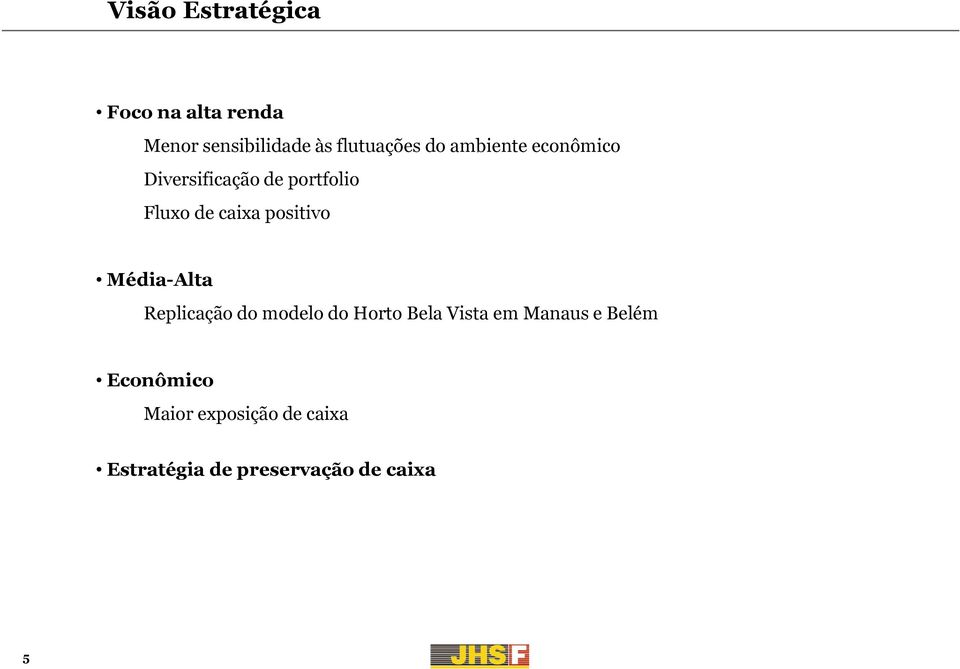 Visão Estratégica

• Foco na alta renda

Menor sensibilidade às flutuações do ambiente econômico

Diversificação de portfolio

Fluxo de caixa positivo

• Média-Alta

Replicação do modelo do Horto Bela Vista em Manaus e Belém

• Econômico

Maior exposição de caixa

• Estratégia de preservação de caixa

5

JHSF